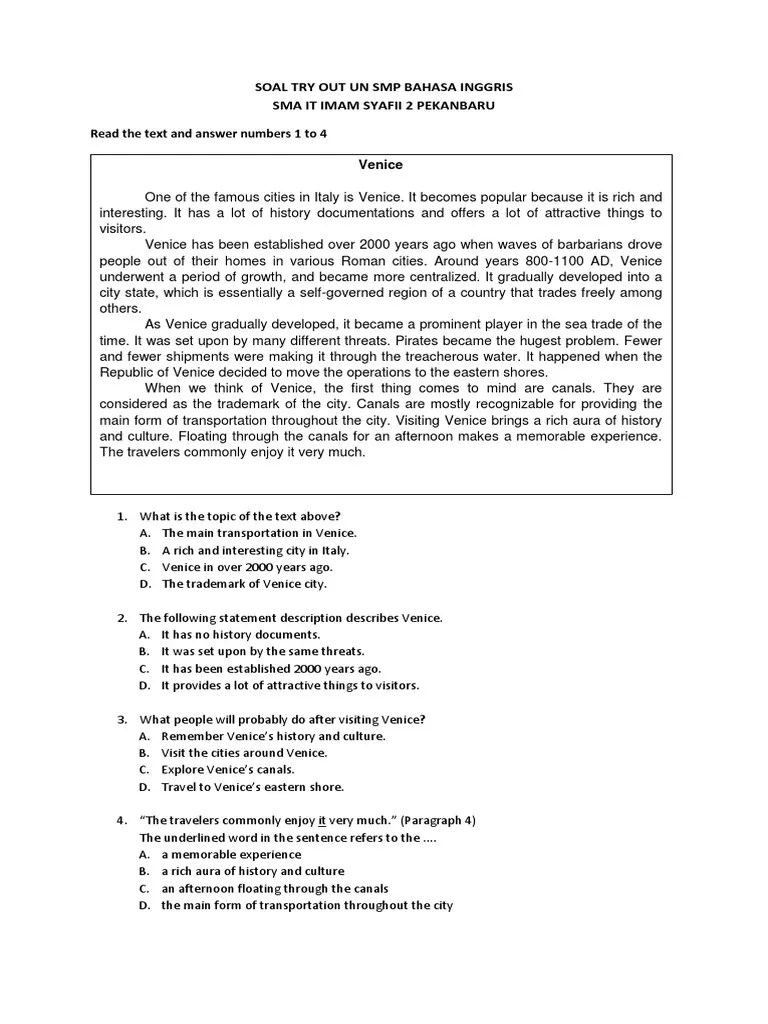 SOAL TRY OUT UN SMP BAHASA INGGRIS
SMA IT IMAM SYAFII 2 PEKANBARU

Read the text and answer numbers 1 to 4

Venice

One of the famous cities in Italy is Venice. It becomes popular because it is rich and interesting. It has a lot of history documentations and offers a lot of attractive things to visitors.

Venice has been established over 2000 years ago when waves of barbarians drove people out of their homes in various Roman cities. Around years 800-1100 AD, Venice underwent a period of growth, and became more centralized. It gradually developed into a city state, which is essentially a self-governed region of a country that trades freely among others.

As Venice gradually developed, it became a prominent player in the sea trade of the time. It was set upon by many different threats. Pirates became the hugest problem. Fewer and fewer shipments were making it through the treacherous water. It happened when the Republic of Venice decided to move the operations to the eastern shores.

When we think of Venice, the first thing comes to mind are canals. They are considered as the trademark of the city. Canals are mostly recognizable for providing the main form of transportation throughout the city. Visiting Venice brings a rich aura of history and culture. Floating through the canals for an afternoon makes a memorable experience. The travelers commonly enjoy it very much.

1. What is the topic of the text above?
A. The main transportation in Venice.
B. A rich and interesting city in Italy.
C. Venice in over 2000 years ago.
D. The trademark of Venice city.

2. The following statement description describes Venice.
A. It has no history documents.
B. It was set upon by the same threats.
C. It has been established 2000 years ago.
D. It provides a lot of attractive things to visitors.

3. What people will probably do after visiting Venice?
A. Remember Venice's history and culture.
B. Visit the cities around Venice.
C. Explore Venice's canals.
D. Travel to Venice's eastern shore.

4. "The travelers commonly enjoy it very much." (Paragraph 4)
The underlined word in the sentence refers to the ....
A. a memorable experience
B. a rich aura of history and culture
C. an afternoon floating through the canals
D. the main form of transportation throughout the city